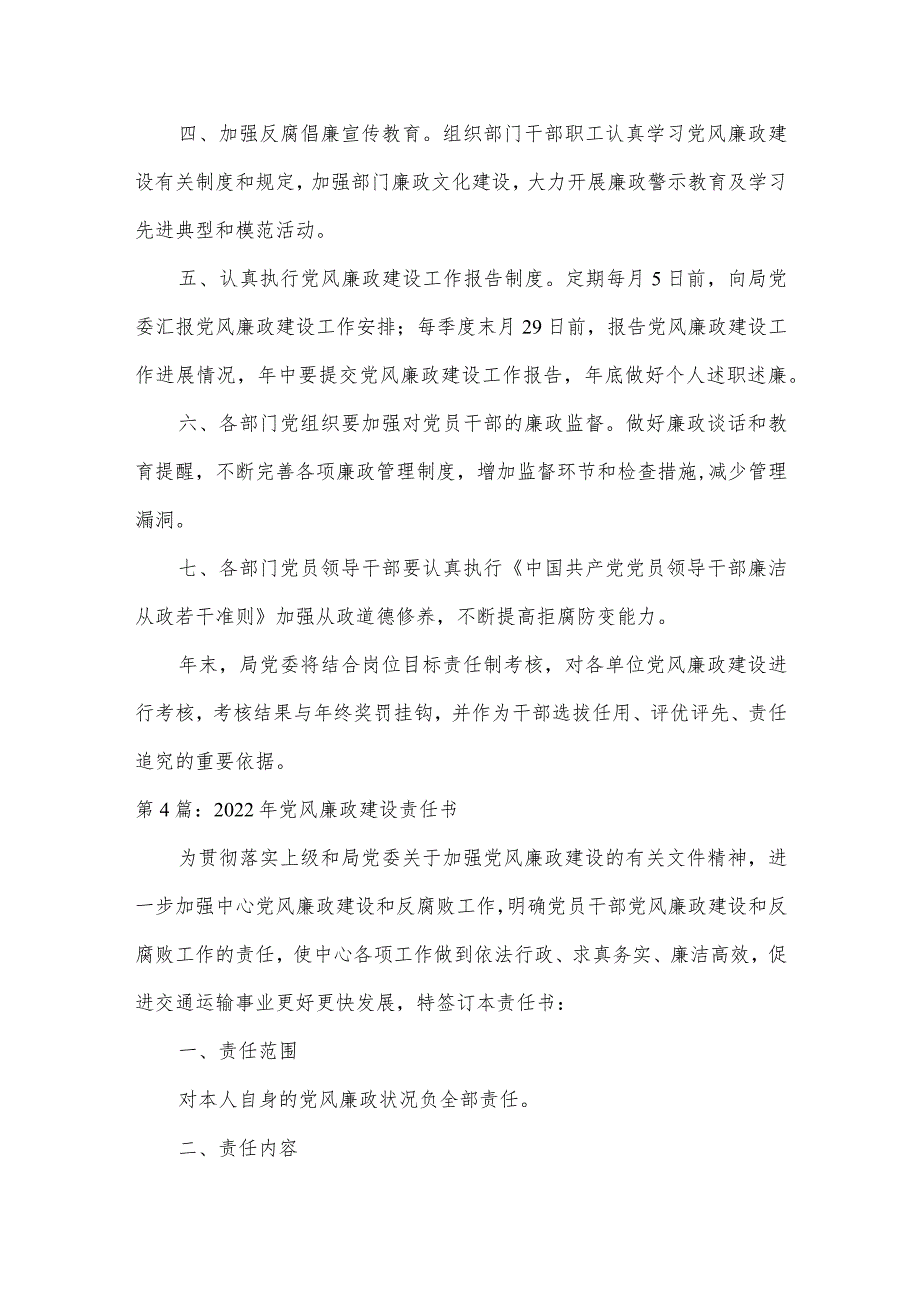 四、加强反腐倡廉宣传教育。组织部门干部职工认真学习党风廉政建设有关制度和规定，加强部门廉政文化建设，大力开展廉政警示教育及学习先进典型和模范活动。

五、认真执行党风廉政建设工作报告制度。定期每月5日前，向局党委汇报党风廉政建设工作安排；每季度末月29日前，报告党风廉政建设工作进展情况，年中要提交党风廉政建设工作报告，年底做好个人述职述廉。

六、各部门党组织要加强对党员干部的廉政监督。做好廉政谈话和教育提醒，不断完善各项廉政管理制度，增加监督环节和检查措施，减少管理漏洞。

七、各部门党员领导干部要认真执行《中国共产党党员领导干部廉洁从政若干准则》加强从政道德修养，不断提高拒腐防变能力。

年末，局党委将结合岗位目标责任制考核，对各单位党风廉政建设进行考核，考核结果与年终奖罚挂钩，并作为干部选拔任用、评优评先、责任追究的重要依据。

第4篇：2022年党风廉政建设责任书

为贯彻落实上级和局党委关于加强党风廉政建设的有关文件精神，进一步加强中心党风廉政建设和反腐败工作，明确党员干部党风廉政建设和反腐败工作的责任，使中心各项工作做到依法行政、求真务实、廉洁高效，促进交通运输事业更好更快发展，特签订本责任书：

一、责任范围

对本人自身的党风廉政状况负全部责任。

二、责任内容